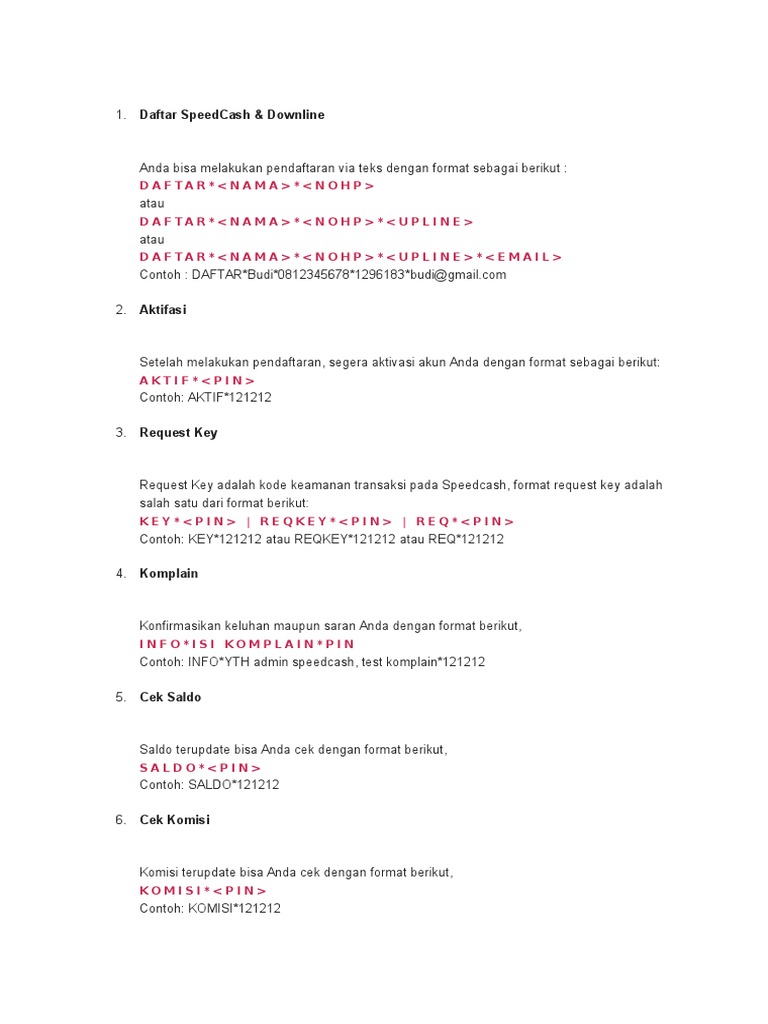 1. Daftar SpeedCash & Downline

Anda bisa melakukan pendaftaran via teks dengan format sebagai berikut :
DAFTAR*<NAMA>*<NOHP>
atau
DAFTAR*<NAMA>*<NOHP>*<UPLINE>
atau
DAFTAR*<NAMA>*<NOHP>*<UPLINE>*<EMAIL>
Contoh : DAFTAR*Budi*0812345678*1296183*budi@gmail.com

2. Aktifasi

Setelah melakukan pendaftaran, segera aktivasi akun Anda dengan format sebagai berikut:
AKTIF*<PIN>
Contoh: AKTIF*121212

3. Request Key

Request Key adalah kode keamanan transaksi pada Speedcash, format request key adalah salah satu dari format berikut:
KEY*<PIN> | REQKEY*<PIN> | REQ*<PIN>
Contoh: KEY*121212 atau REQKEY*121212 atau REQ*121212

4. Komplain

Konfirmasikan keluhan maupun saran Anda dengan format berikut,
INFO*ISI KOMPLAIN*PIN
Contoh: INFO*YTH admin speedcash, test komplain*121212

5. Cek Saldo

Saldo terupdate bisa Anda cek dengan format berikut,
SALDO*<PIN>
Contoh: SALDO*121212

6. Cek Komisi

Komisi terupdate bisa Anda cek dengan format berikut,
KOMISI*<PIN>
Contoh: KOMISI*121212